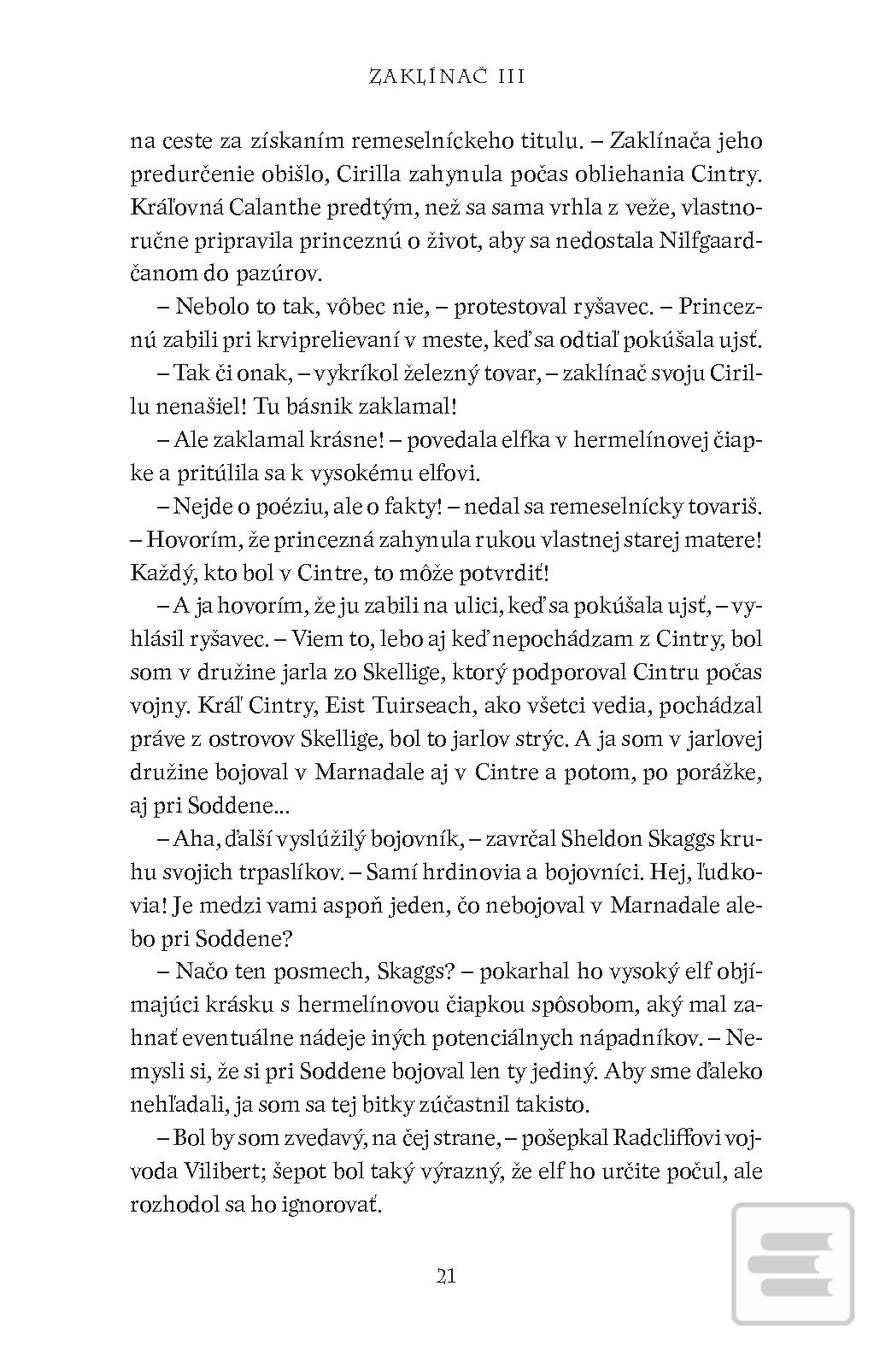 ZAKLÍNAČ III

na ceste za získaním remeselníckeho titulu. – Zaklínača jeho predurčenie obišlo, Cirilla zahynula počas obliehania Cintry. Kráľovná Calanthe predtým, než sa sama vrhla z veže, vlastnoručne pripravila princeznú o život, aby sa nedostala Nilfgaardčanom do pazúrov.

– Nebolo to tak, vôbec nie, – protestoval ryšavec. – Princeznú zabili pri krviprelievaní v meste, keď sa odtiaľ pokúšala ujsť.

– Tak či onak, – vykríkol železný tovar, – zaklínač svoju Cirillu nenašiel! Tu básnik zaklamal!

– Ale zaklamal krásne! – povedala elfka v hermelínovej čiapke a pritúlila sa k vysokému elfovi.

– Nejde o poéziu, ale o fakty! – nedal sa remeselnícky tovariš. – Hovorím, že princezná zahynula rukou vlastnej starej matere! Každý, kto bol v Cintre, to môže potvrdiť!

– A ja hovorím, že ju zabili na ulici, keď sa pokúšala ujsť, – vyhlásil ryšavec. – Viem to, lebo aj keď nepochádzam z Cintry, bol som v družine jarla zo Skellige, ktorý podporoval Cintru počas vojny. Kráľ Cintry, Eist Tuirseach, ako všetci vedia, pochádzal práve z ostrovov Skellige, bol to jarlov strýc. A ja som v jarlovej družine bojoval v Marnadale aj v Cintre a potom, po porážke, aj pri Soddene...

– Aha, ďalší vyslúžilý bojovník, – zavrčal Sheldon Skaggs kruhu svojich trpaslíkov. – Samí hrdinovia a bojovníci. Hej, ľudkovia! Je medzi vami aspoň jeden, čo nebojoval v Marnadale alebo pri Soddene?

– Načo ten posmech, Skaggs? – pokarhal ho vysoký elf objímajúci krásku s hermelínovou čiapkou spôsobom, aký mal zahnať eventuálne nádeje iných potenciálnych nápadníkov. – Nemysli si, že si pri Soddene bojoval len ty jediný. Aby sme ďaleko nehľadali, ja som sa tej bitky zúčastnil takisto.

– Bol by som zvedavý, na čej strane, – pošepkal Radcliffovi vojvoda Vilibert; šepot bol taký výrazný, že elf ho určite počul, ale rozhodol sa ho ignorovať.

21